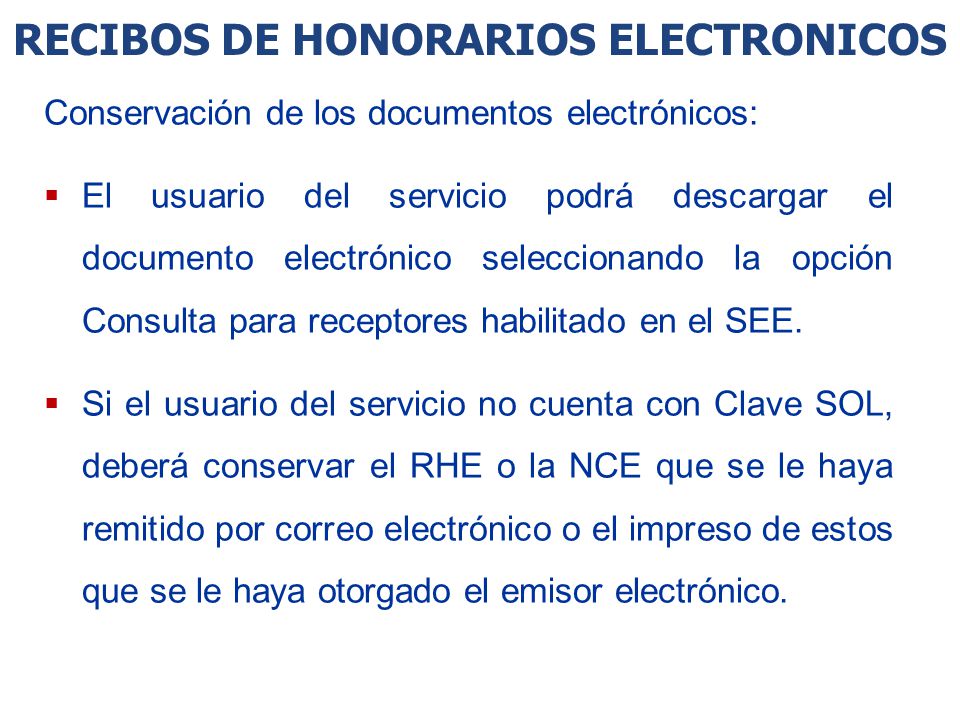 RECIBOS DE HONORARIOS ELECTRONICOS

Conservación de los documentos electrónicos:

▪ El usuario del servicio podrá descargar el documento electrónico seleccionando la opción Consulta para receptores habilitado en el SEE.

▪ Si el usuario del servicio no cuenta con Clave SOL, deberá conservar el RHE o la NCE que se le haya remitido por correo electrónico o el impreso de estos que se le haya otorgado el emisor electrónico.